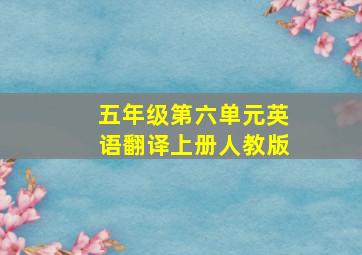 五年级第六单元英语翻译上册人教版